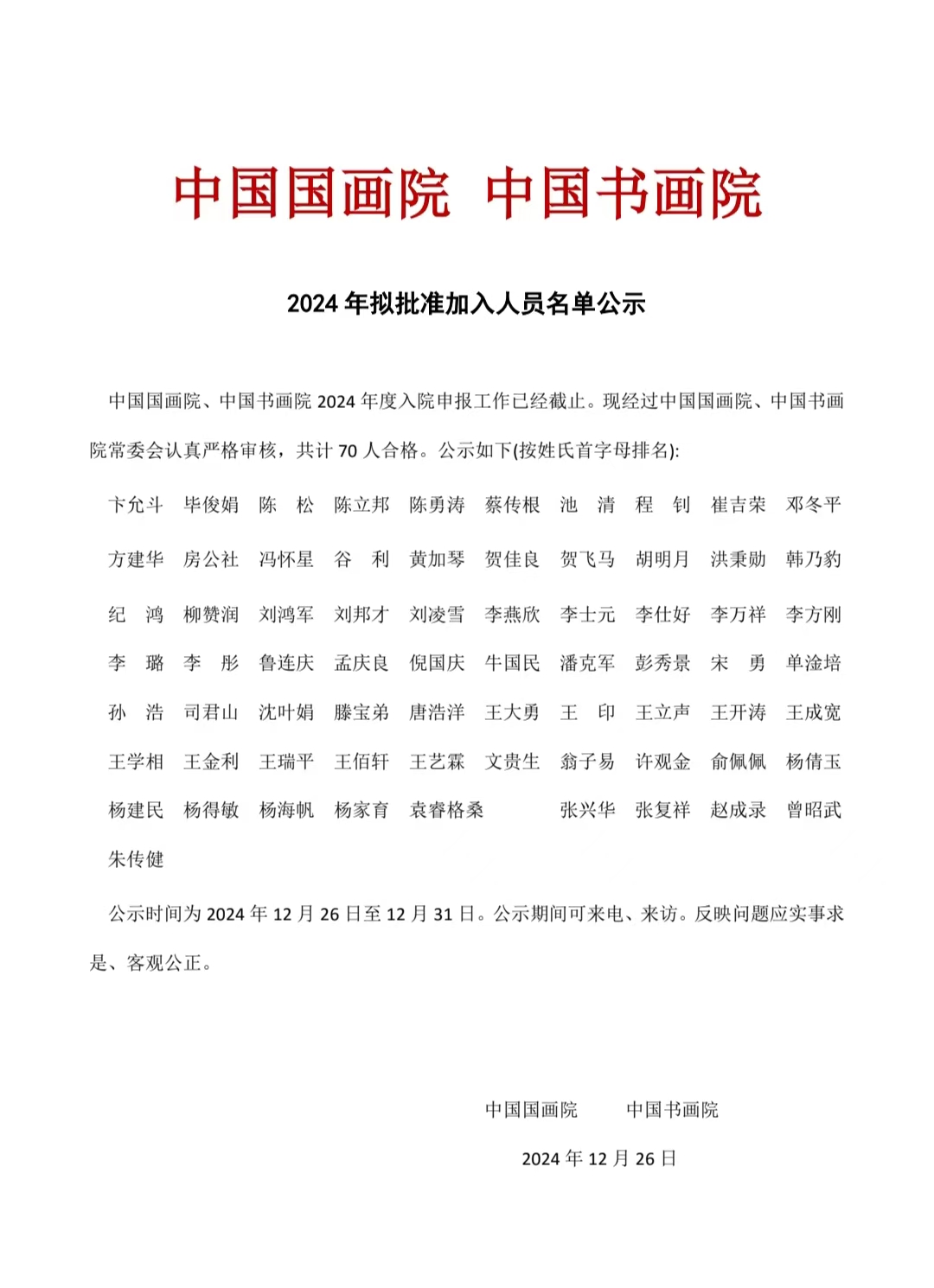 中国国画院 中国书画院

2024 年拟批准加入人员名单公示

中国国画院、中国书画院 2024 年度入院申报工作已经截止。现经过中国国画院、中国书画院常委会认真严格审核，共计 70 人合格。公示如下(按姓氏首字母排名):

卞允斗 毕俊娟 陈 松 陈立邦 陈勇涛 蔡传根 池 清 程 钊 崔吉荣 邓冬平

方建华 房公社 冯怀星 谷 利 黄加琴 贺佳良 贺飞马 胡明月 洪秉勋 韩乃豹

纪 鸿 柳赞润 刘鸿军 刘邦才 刘凌雪 李燕欣 李士元 李仕好 李万祥 李方刚

李 璐 李 彤 鲁连庆 孟庆良 倪国庆 牛国民 潘克军 彭秀景 宋 勇 单淦培

孙 浩 司君山 沈叶娟 滕宝弟 唐浩洋 王大勇 王 印 王立声 王开涛 王成宽

王学相 王金利 王瑞平 王佰轩 王艺霖 文贵生 翁子易 许观金 俞佩佩 杨倩玉

杨建民 杨得敏 杨海帆 杨家育 袁睿格桑 张兴华 张复祥 赵成录 曾昭武

朱传健

公示时间为 2024 年 12 月 26 日至 12 月 31 日。公示期间可来电、来访。反映问题应实事求是、客观公正。

中国国画院 中国书画院

2024 年 12 月 26 日